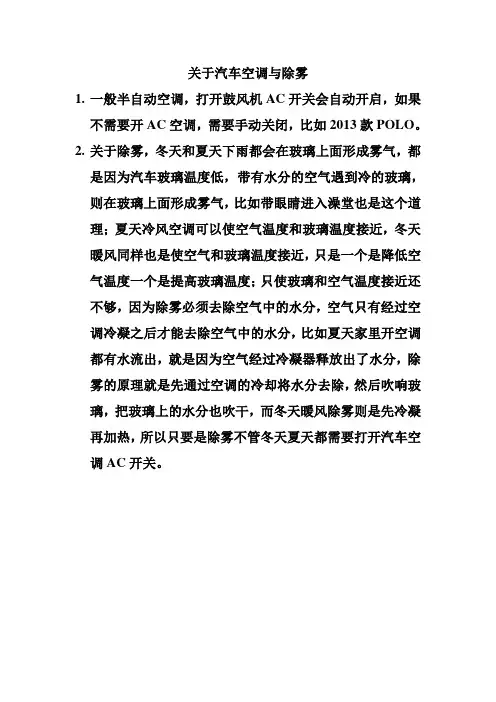 关于汽车空调与除雾

1. 一般半自动空调，打开鼓风机 AC 开关会自动开启，如果不需要开 AC 空调，需要手动关闭，比如 2013 款 POLO。

2. 关于除雾，冬天和夏天下雨都会在玻璃上面形成雾气，都是因为汽车玻璃温度低，带有水分的空气遇到冷的玻璃，则在玻璃上面形成雾气，比如带眼睛进入澡堂也是这个道理；夏天冷风空调可以使空气温度和玻璃温度接近，冬天暖风同样也是使空气和玻璃温度接近，只是一个是降低空气温度一个是提高玻璃温度；只使玻璃和空气温度接近还不够，因为除雾必须去除空气中的水分，空气只有经过空调冷凝之后才能去除空气中的水分，比如夏天家里开空调都有水流出，就是因为空气经过冷凝器释放出了水分，除雾的原理就是先通过空调的冷却将水分去除，然后吹响玻璃，把玻璃上的水分也吹干，而冬天暖风除雾则是先冷凝再加热，所以只要是除雾不管冬天夏天都需要打开汽车空调 AC 开关。